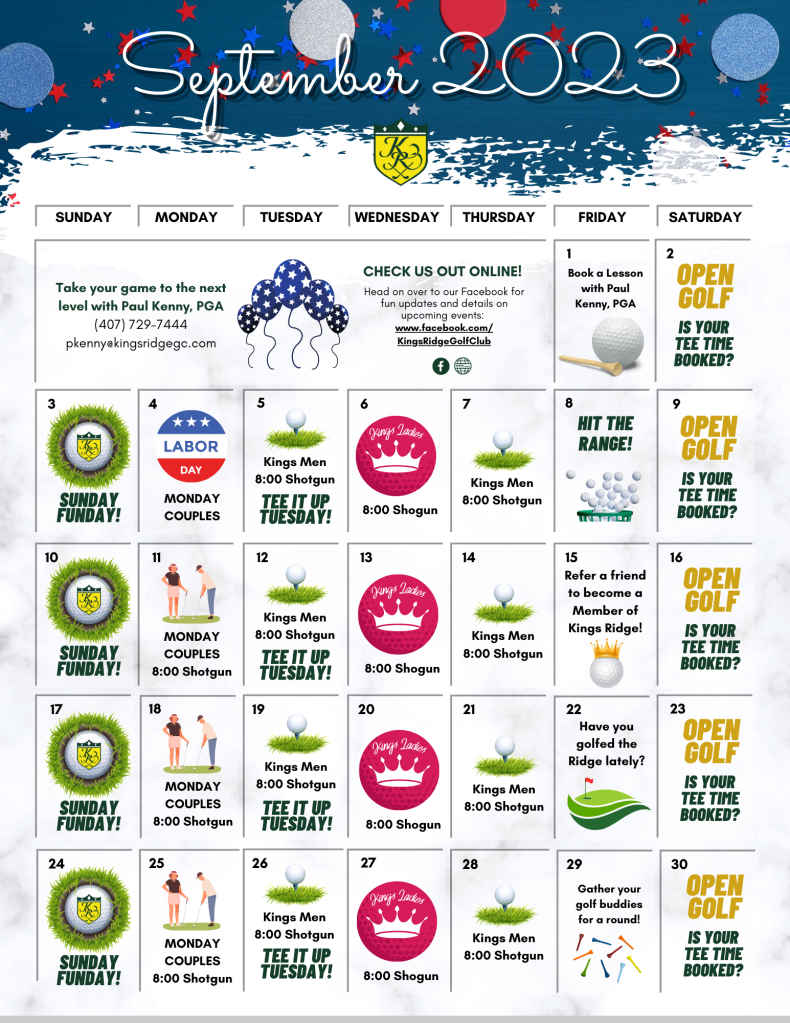 September 2023

KR

| SUNDAY | MONDAY | TUESDAY | WEDNESDAY | THURSDAY | FRIDAY | SATURDAY |
|---|---|---|---|---|---|---|
| Take your game to the next level with Paul Kenny, PGA (407) 729-7444 pkenny@kingsridgegc.com | | | CHECK US OUT ONLINE! Head on over to our Facebook for fun updates and details on upcoming events: www.facebook.com/KingsRidgeGolfClub | | 1 Book a Lesson with Paul Kenny, PGA | 2 OPEN GOLF IS YOUR TEE TIME BOOKED? |
| 3 KR SUNDAY FUNDAY! | 4 LABOR DAY MONDAY COUPLES | 5 Kings Men 8:00 Shotgun TEE IT UP TUESDAY! | 6 Kings Ladies 8:00 Shogun | 7 Kings Men 8:00 Shotgun | 8 HIT THE RANGE! | 9 OPEN GOLF IS YOUR TEE TIME BOOKED? |
| 10 KR SUNDAY FUNDAY! | 11 MONDAY COUPLES 8:00 Shotgun | 12 Kings Men 8:00 Shotgun TEE IT UP TUESDAY! | 13 Kings Ladies 8:00 Shogun | 14 Kings Men 8:00 Shotgun | 15 Refer a friend to become a Member of Kings Ridge! | 16 OPEN GOLF IS YOUR TEE TIME BOOKED? |
| 17 KR SUNDAY FUNDAY! | 18 MONDAY COUPLES 8:00 Shotgun | 19 Kings Men 8:00 Shotgun TEE IT UP TUESDAY! | 20 Kings Ladies 8:00 Shogun | 21 Kings Men 8:00 Shotgun | 22 Have you golfed the Ridge lately? | 23 OPEN GOLF IS YOUR TEE TIME BOOKED? |
| 24 KR SUNDAY FUNDAY! | 25 MONDAY COUPLES 8:00 Shotgun | 26 Kings Men 8:00 Shotgun TEE IT UP TUESDAY! | 27 Kings Ladies 8:00 Shogun | 28 Kings Men 8:00 Shotgun | 29 Gather your golf buddies for a round! | 30 OPEN GOLF IS YOUR TEE TIME BOOKED? |